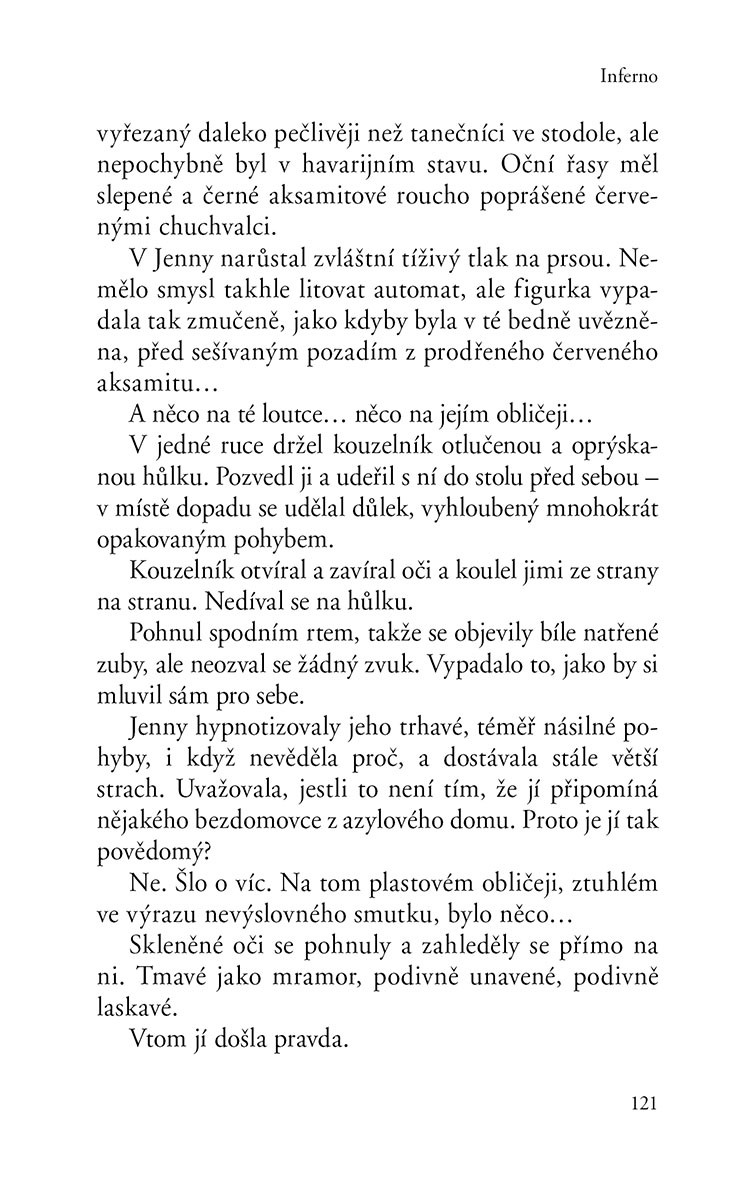 Inferno

vyřezaný daleko pečlivěji než tanečníci ve stodole, ale nepochybně byl v havarijním stavu. Oční řasy měl slepené a černé aksamitové roucho poprášené červenými chuchvalci.

V Jenny narůstal zvláštní tíživý tlak na prsou. Nemělo smysl takhle litovat automat, ale figurka vypadala tak zmučeně, jako kdyby byla v té bedně uvězněna, před sešívaným pozadím z prodřeného červeného aksamitu…

A něco na té loutce… něco na jejím obličeji…

V jedné ruce držel kouzelník otlučenou a oprýskanou hůlku. Pozvedl ji a udeřil s ní do stolu před sebou – v místě dopadu se udělal důlek, vyhloubený mnohokrát opakovaným pohybem.

Kouzelník otvíral a zavíral oči a koulel jimi ze strany na stranu. Nedíval se na hůlku.

Pohnul spodním rtem, takže se objevily bíle natřené zuby, ale neozval se žádný zvuk. Vypadalo to, jako by si mluvil sám pro sebe.

Jenny hypnotizovaly jeho trhavé, téměř násilné pohyby, i když nevěděla proč, a dostávala stále větší strach. Uvažovala, jestli to není tím, že jí připomíná nějakého bezdomovce z azylového domu. Proto je jí tak povědomý?

Ne. Šlo o víc. Na tom plastovém obličeji, ztuhlém ve výrazu nevýslovného smutku, bylo něco…

Skleněné oči se pohnuly a zahleděly se přímo na ni. Tmavé jako mramor, podivně unavené, podivně laskavé.

Vtom jí došla pravda.

121